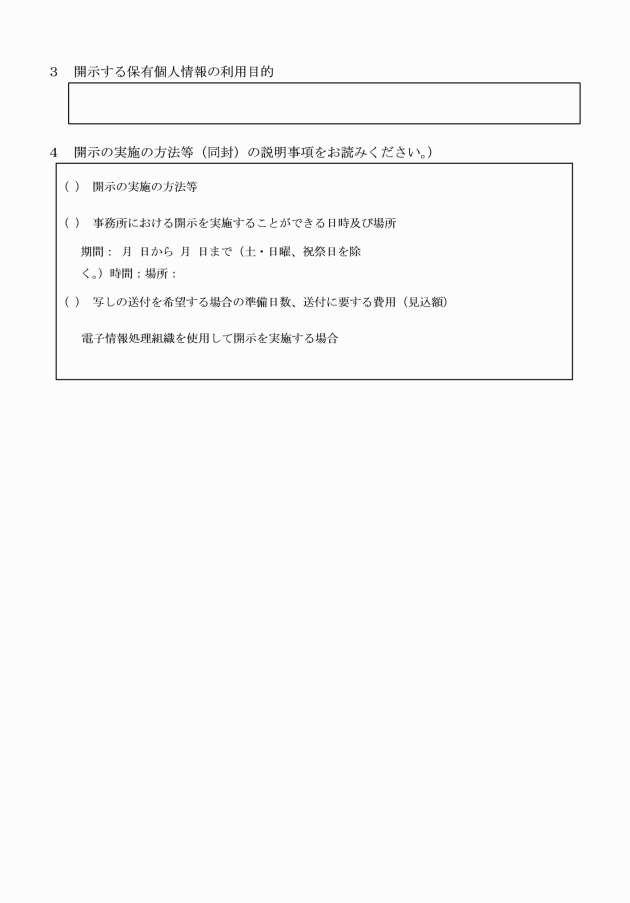 3　開示する保有個人情報の利用目的

4　開示の実施の方法等（同封）の説明事項をお読みください。）

（ ）　開示の実施の方法等

（ ）　事務所における開示を実施することができる日時及び場所

期間：　月　日から　月　日まで（土・日曜、祝祭日を除く。）時間：場所：

（ ）　写しの送付を希望する場合の準備日数、送付に要する費用（見込額）

電子情報処理組織を使用して開示を実施する場合